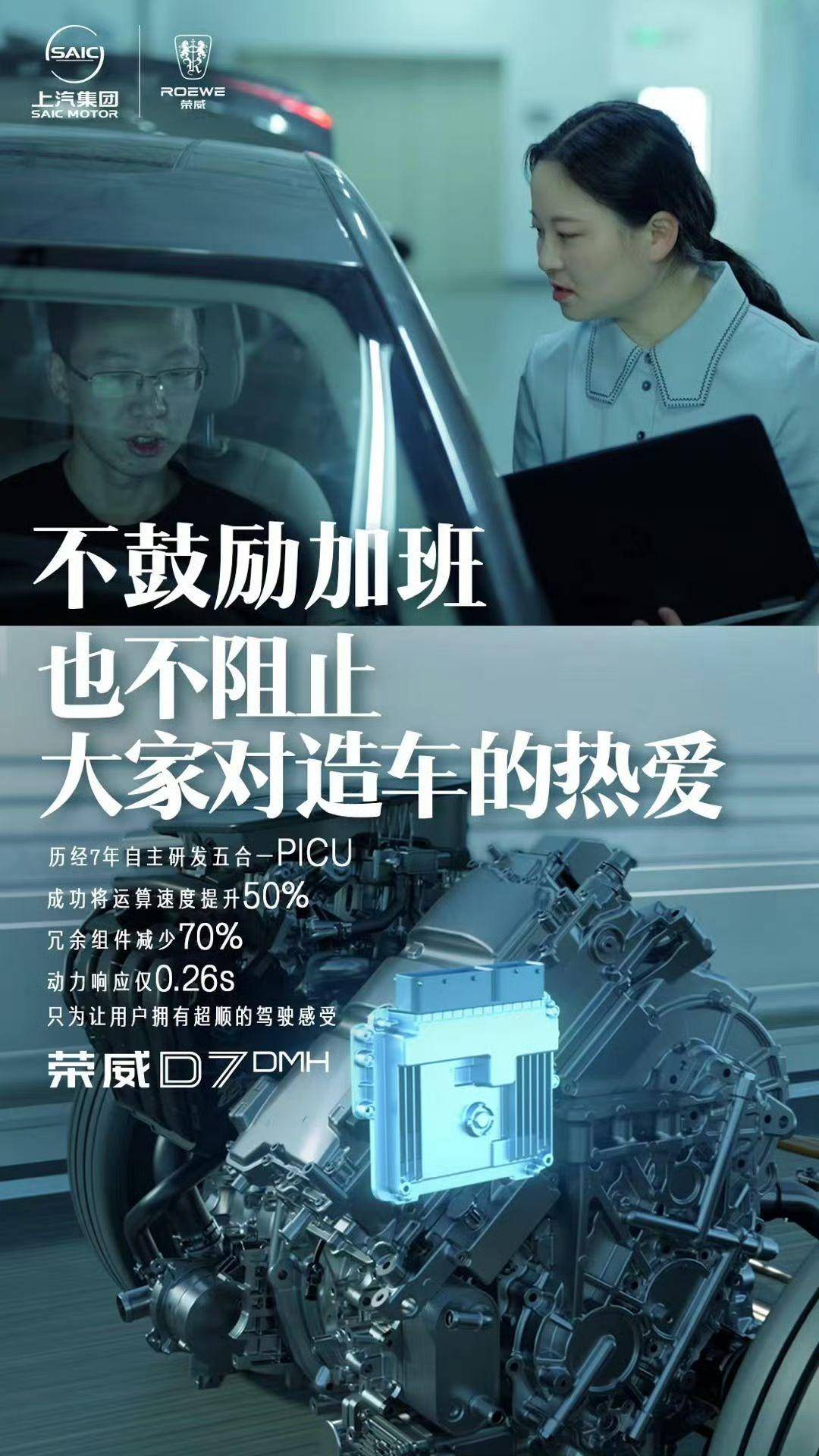 SAIC
上汽集团
SAIC MOTOR
ROEWE
荣威

不鼓励加班
也不阻止
大家对造车的热爱

历经7年自主研发五合一PICU
成功将运算速度提升50%
冗余组件减少70%
动力响应仅0.26s
只为让用户拥有超顺的驾驶感受

荣威D7 DMH